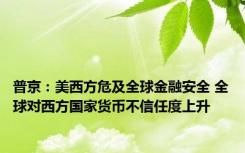 普京：美西方危及全球金融安全 全球对西方国家货币不信任度上升